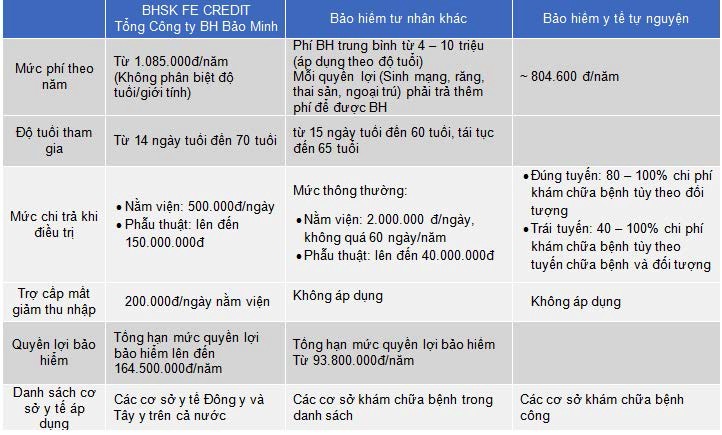 | | BHSK FE CREDIT Tổng Công ty BH Bảo Minh | Bảo hiểm tư nhân khác | Bảo hiểm y tế tự nguyện |
|---|---|---|---|
| Mức phí theo năm | Từ 1.085.000đ/năm (Không phân biệt độ tuổi/giới tính) | Phí BH trung bình từ 4 – 10 triệu (áp dụng theo độ tuổi) Mỗi quyền lợi (Sinh mạng, răng, thai sản, ngoại trú) phải trả thêm phí để được BH | ~ 804.600 đ/năm |
| Độ tuổi tham gia | Từ 14 ngày tuổi đến 70 tuổi | từ 15 ngày tuổi đến 60 tuổi, tái tục đến 65 tuổi | |
| Mức chi trả khi điều trị | • Nằm viện: 500.000đ/ngày • Phẫu thuật: lên đến 150.000.000đ | Mức thông thường: • Nằm viện: 2.000.000 đ/ngày, không quá 60 ngày/năm • Phẫu thuật: lên đến 40.000.000đ | • Đúng tuyến: 80 – 100% chi phí khám chữa bệnh tùy theo đối tượng • Trái tuyến: 40 – 100% chi phí khám chữa bệnh tùy theo tuyến chữa bệnh và đối tượng |
| Trợ cấp mất giảm thu nhập | 200.000đ/ngày nằm viện | Không áp dụng | Không áp dụng |
| Quyền lợi bảo hiểm | Tổng hạn mức quyền lợi bảo hiểm lên đến 164.500.000đ/năm | Tổng hạn mức quyền lợi bảo hiểm Từ 93.800.000đ/năm | |
| Danh sách cơ sở y tế áp dụng | Các cơ sở y tế Đông y và Tây y trên cả nước | Các cơ sở khám chữa bệnh trong danh sách | Các cơ sở khám chữa bệnh công |